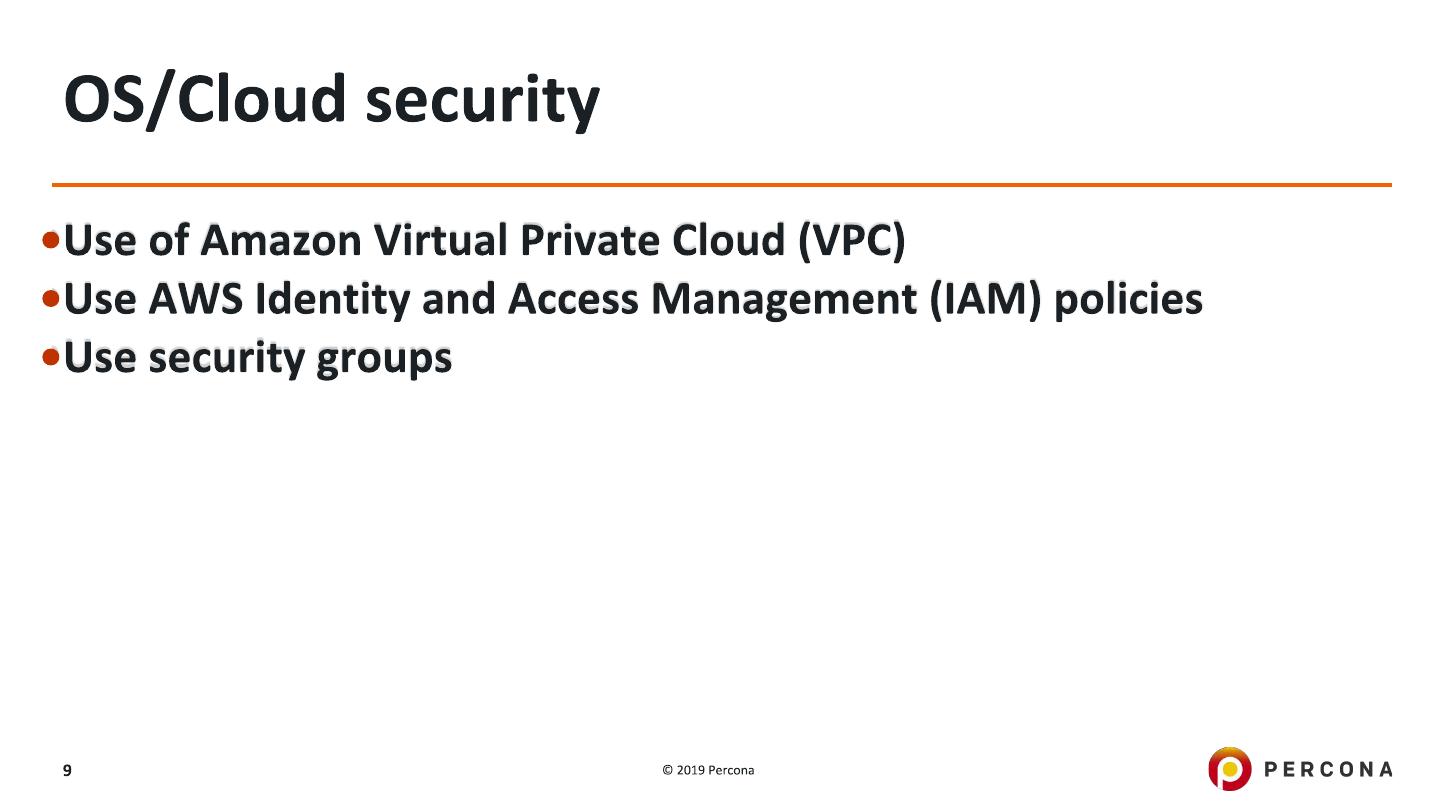 OS/Cloud security

• Use of Amazon Virtual Private Cloud (VPC)
• Use AWS Identity and Access Management (IAM) policies
• Use security groups

9

© 2019 Percona

PERCONA